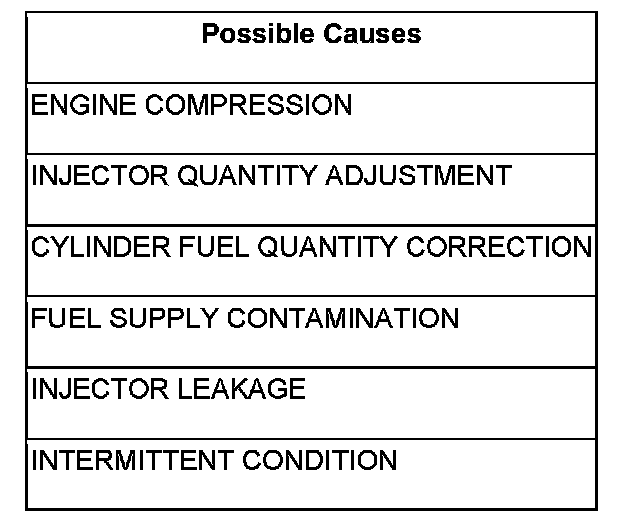 | Possible Causes |
|---|
| ENGINE COMPRESSION |
| INJECTOR QUANTITY ADJUSTMENT |
| CYLINDER FUEL QUANTITY CORRECTION |
| FUEL SUPPLY CONTAMINATION |
| INJECTOR LEAKAGE |
| INTERMITTENT CONDITION |